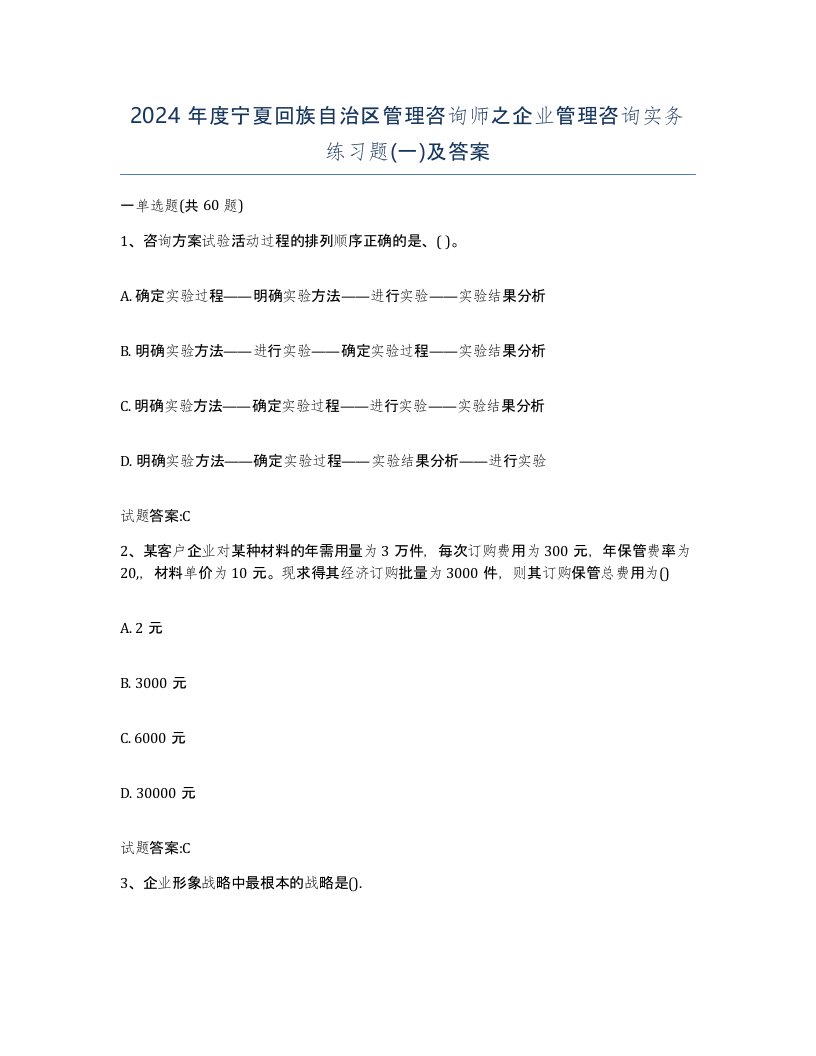 2024 年度宁夏回族自治区管理咨询师之企业管理咨询实务练习题(一)及答案

一单选题(共 60 题)

1、咨询方案试验活动过程的排列顺序正确的是、( )。

A. 确定实验过程——明确实验方法——进行实验——实验结果分析

B. 明确实验方法—— 进行实验——确定实验过程——实验结果分析

C. 明确实验方法——确定实验过程——进行实验——实验结果分析

D. 明确实验方法——确定实验过程——实验结果分析——进行实验

试题答案:C

2、某客户企业对某种材料的年需用量为 3 万件，每次订购费用为 300 元，年保管费率为 20,，材料单价为 10 元。现求得其经济订购批量为 3000 件，则其订购保管总费用为()

A. 2 元

B. 3000 元

C. 6000 元

D. 30000 元

试题答案:C

3、企业形象战略中最根本的战略是().